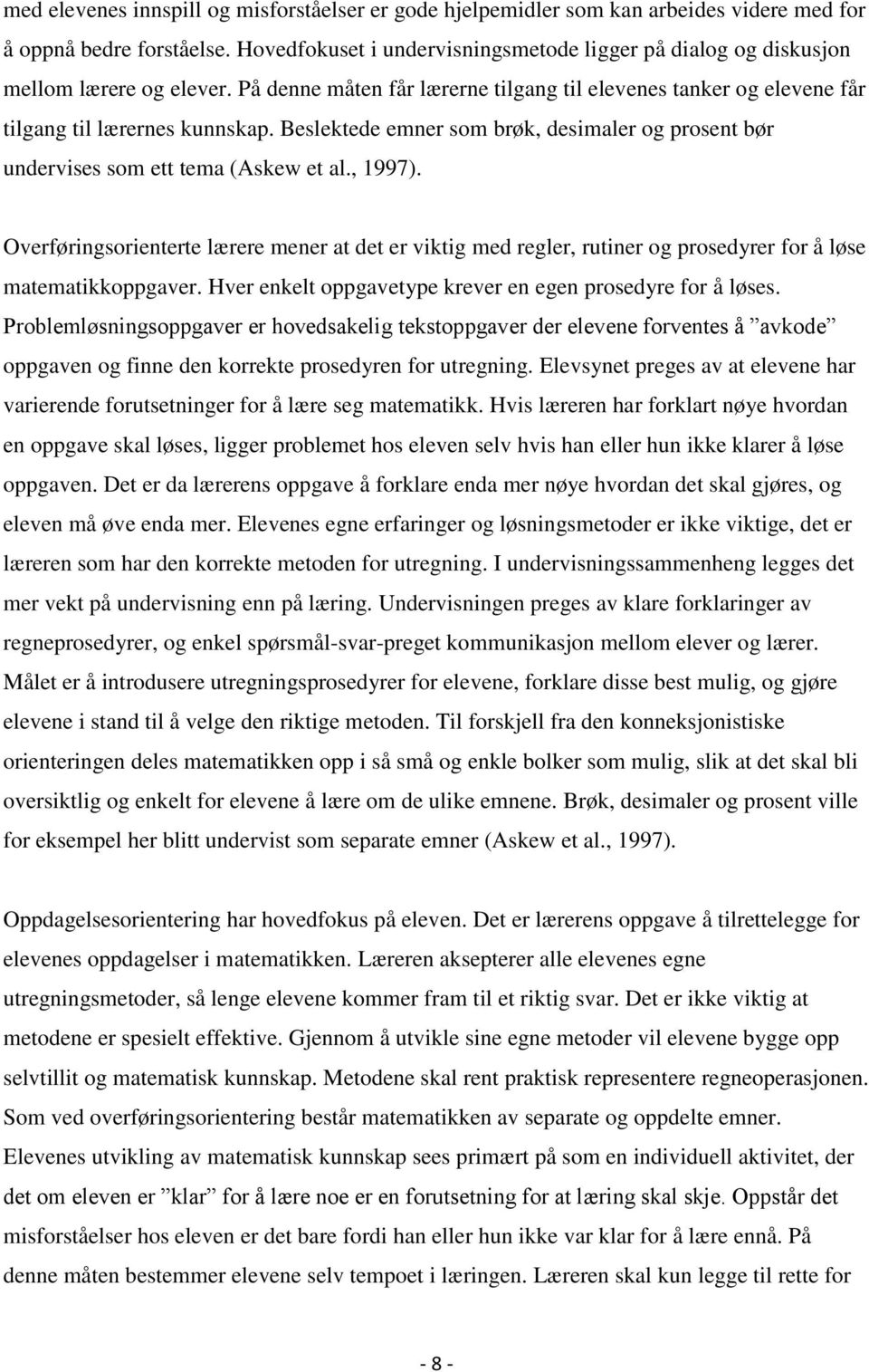 med elevenes innspill og misforståelser er gode hjelpemidler som kan arbeides videre med for å oppnå bedre forståelse. Hovedfokuset i undervisningsmetode ligger på dialog og diskusjon mellom lærere og elever. På denne måten får lærerne tilgang til elevenes tanker og elevene får tilgang til lærernes kunnskap. Beslektede emner som brøk, desimaler og prosent bør undervises som ett tema (Askew et al., 1997).

Overføringsorienterte lærere mener at det er viktig med regler, rutiner og prosedyrer for å løse matematikkoppgaver. Hver enkelt oppgavetype krever en egen prosedyre for å løses. Problemløsningsoppgaver er hovedsakelig tekstoppgaver der elevene forventes å ”avkode” oppgaven og finne den korrekte prosedyren for utregning. Elevsynet preges av at elevene har varierende forutsetninger for å lære seg matematikk. Hvis læreren har forklart nøye hvordan en oppgave skal løses, ligger problemet hos eleven selv hvis han eller hun ikke klarer å løse oppgaven. Det er da lærerens oppgave å forklare enda mer nøye hvordan det skal gjøres, og eleven må øve enda mer. Elevenes egne erfaringer og løsningsmetoder er ikke viktige, det er læreren som har den korrekte metoden for utregning. I undervisningssammenheng legges det mer vekt på undervisning enn på læring. Undervisningen preges av klare forklaringer av regneprosedyrer, og enkel spørsmål-svar-preget kommunikasjon mellom elever og lærer. Målet er å introdusere utregningsprosedyrer for elevene, forklare disse best mulig, og gjøre elevene i stand til å velge den riktige metoden. Til forskjell fra den konneksjonistiske orienteringen deles matematikken opp i så små og enkle bolker som mulig, slik at det skal bli oversiktlig og enkelt for elevene å lære om de ulike emnene. Brøk, desimaler og prosent ville for eksempel her blitt undervist som separate emner (Askew et al., 1997).

Oppdagelsesorientering har hovedfokus på eleven. Det er lærerens oppgave å tilrettelegge for elevenes oppdagelser i matematikken. Læreren aksepterer alle elevenes egne utregningsmetoder, så lenge elevene kommer fram til et riktig svar. Det er ikke viktig at metodene er spesielt effektive. Gjennom å utvikle sine egne metoder vil elevene bygge opp selvtillit og matematisk kunnskap. Metodene skal rent praktisk representere regneoperasjonen. Som ved overføringsorientering består matematikken av separate og oppdelte emner. Elevenes utvikling av matematisk kunnskap sees primært på som en individuell aktivitet, der det om eleven er ”klar” for å lære noe er en forutsetning for at læring skal skje. Oppstår det misforståelser hos eleven er det bare fordi han eller hun ikke var klar for å lære ennå. På denne måten bestemmer elevene selv tempoet i læringen. Læreren skal kun legge til rette for

- 8 -